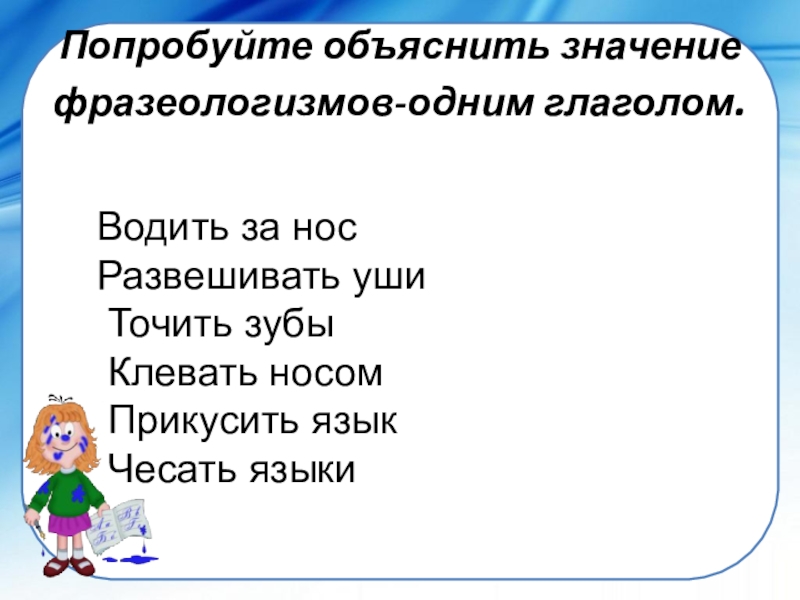 Попробуйте объяснить значение фразеологизмов-одним глаголом.

Водить за нос
Развешивать уши
Точить зубы
Клевать носом
Прикусить язык
Чесать языки